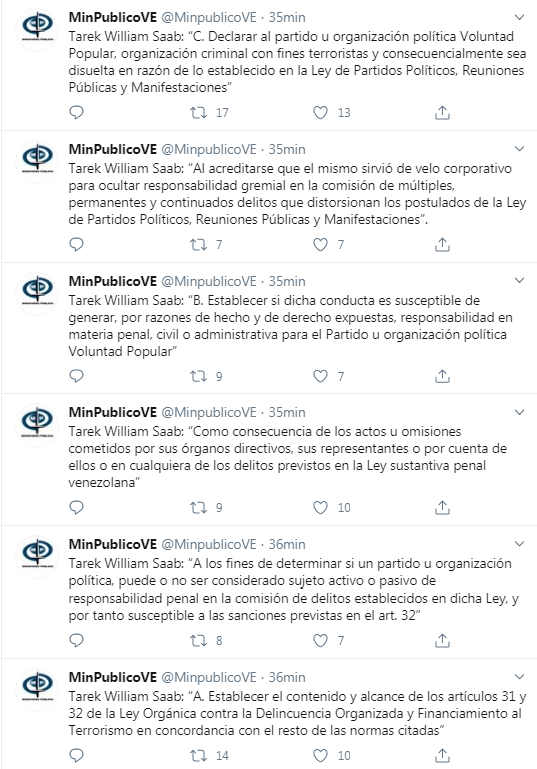 MinPublicoVE @MinpublicoVE · 35min
Tarek William Saab: "C. Declarar al partido u organización política Voluntad Popular, organización criminal con fines terroristas y consecuencialmente sea disuelta en razón de lo establecido en la Ley de Partidos Políticos, Reuniones Públicas y Manifestaciones"

17 13

MinPublicoVE @MinpublicoVE · 35min
Tarek William Saab: "Al acreditarse que el mismo sirvió de velo corporativo para ocultar responsabilidad gremial en la comisión de múltiples, permanentes y continuados delitos que distorsionan los postulados de la Ley de Partidos Políticos, Reuniones Públicas y Manifestaciones".

7 7

MinPublicoVE @MinpublicoVE · 35min
Tarek William Saab: "B. Establecer si dicha conducta es susceptible de generar, por razones de hecho y de derecho expuestas, responsabilidad en materia penal, civil o administrativa para el Partido u organización política Voluntad Popular"

9 7

MinPublicoVE @MinpublicoVE · 35min
Tarek William Saab: "Como consecuencia de los actos u omisiones cometidos por sus órganos directivos, sus representantes o por cuenta de ellos o en cualquiera de los delitos previstos en la Ley sustantiva penal venezolana"

9 10

MinPublicoVE @MinpublicoVE · 36min
Tarek William Saab: "A los fines de determinar si un partido u organización política, puede o no ser considerado sujeto activo o pasivo de responsabilidad penal en la comisión de delitos establecidos en dicha Ley, y por tanto susceptible a las sanciones previstas en el art. 32"

8 7

MinPublicoVE @MinpublicoVE · 36min
Tarek William Saab: "A. Establecer el contenido y alcance de los artículos 31 y 32 de la Ley Orgánica contra la Delincuencia Organizada y Financiamiento al Terrorismo en concordancia con el resto de las normas citadas"

14 10